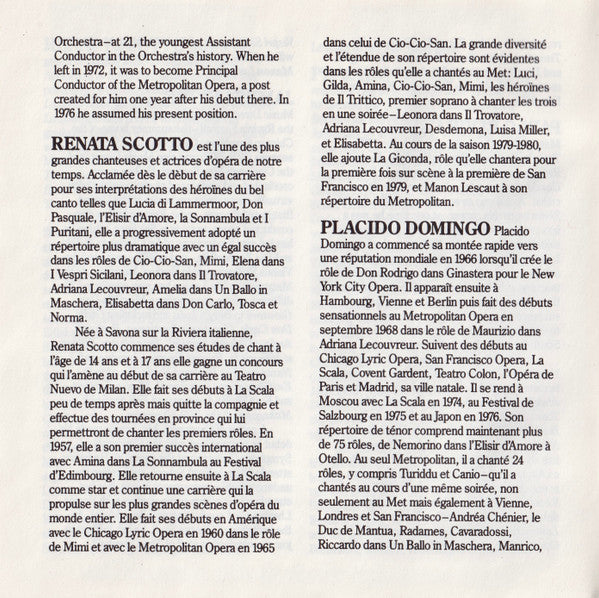 Orchestra–at 21, the youngest Assistant Conductor in the Orchestra's history. When he left in 1972, it was to become Principal Conductor of the Metropolitan Opera, a post created for him one year after his debut there. In 1976 he assumed his present position.

RENATA SCOTTO est l'une des plus grandes chanteuses et actrices d'opéra de notre temps. Acclamée dès le dèbut de sa carrière pour ses interprétations des héroïnes du bel canto telles que Lucia di Lammermoor, Don Pasquale, l'Elisir d'Amore, la Sonnambula et I Puritani, elle a progressivement adopté un répertoire plus dramatique avec un égal succès dans les rôles de Cio-Cio-San, Mimi, Elena dans I Vespri Sicilani, Leonora dans Il Trovatore, Adriana Lecouvreur, Amelia dans Un Ballo in Maschera, Elisabetta dans Don Carlo, Tosca et Norma.

Née à Savona sur la Riviera italienne, Renata Scotto commence ses études de chant à l'âge de 14 ans et à 17 ans elle gagne un concours qui l'amène au début de sa carrière au Teatro Nuevo de Milan. Elle fait ses débuts à La Scala peu de temps après mais quitte la compagnie et effectue des tournées en province qui lui permettront de chanter les premiers rôles. En 1957, elle a son premier succès international avec Amina dans La Sonnambula au Festival d'Edimbourg. Elle retourne ensuite à La Scala comme star et continue une carrière qui la propulse sur les plus grandes scènes d'opéra du monde entier. Elle fait ses débuts en Amérique avec le Chicago Lyric Opera en 1960 dans le rôle de Mimi et avec le Metropolitan Opera en 1965 dans celui de Cio-Cio-San. La grande diversité et l'étendue de son répertoire sont évidentes dans les rôles qu'elle a chantés au Met: Luci, Gilda, Amina, Cio-Cio-San, Mimi, les héroïnes de Il Trittico, premier soprano à chanter les trois en une soirée–Leonora dans Il Trovatore, Adriana Lecouvreur, Desdemona, Luisa Miller, et Elisabetta. Au cours de la saison 1979-1980, elle ajoute La Giconda, rôle qu'elle chantera pour la première fois sur scène à la première de San Francisco en 1979, et Manon Lescaut à son répertoire du Metropolitan.

PLACIDO DOMINGO Placido Domingo a commencé sa montée rapide vers une réputation mondiale en 1966 lorsqu'il crée le rôle de Don Rodrigo dans Ginastera pour le New York City Opera. Il apparaît ensuite à Hambourg, Vienne et Berlin puis fait des débuts sensationnels au Metropolitan Opera en septembre 1968 dans le rôle de Maurizio dans Adriana Lecouvreur. Suivent des débuts au Chicago Lyric Opera, San Francisco Opera, La Scala, Covent Gardent, Teatro Colon, l'Opéra de Paris et Madrid, sa ville natale. Il se rend à Moscou avec La Scala en 1974, au Festival de Salzbourg en 1975 et au Japon en 1976. Son répertoire de ténor comprend maintenant plus de 75 rôles, de Nemorino dans l'Elisir d'Amore à Otello. Au seul Metropolitan, il a chanté 24 rôles, y compris Turiddu et Canio–qu'il a chantés au cours d'une même soirée, non seulement au Met mais également à Vienne, Londres et San Francisco–Andréa Chénier, le Duc de Mantua, Radames, Cavaradossi, Riccardo dans Un Ballo in Maschera, Manrico,